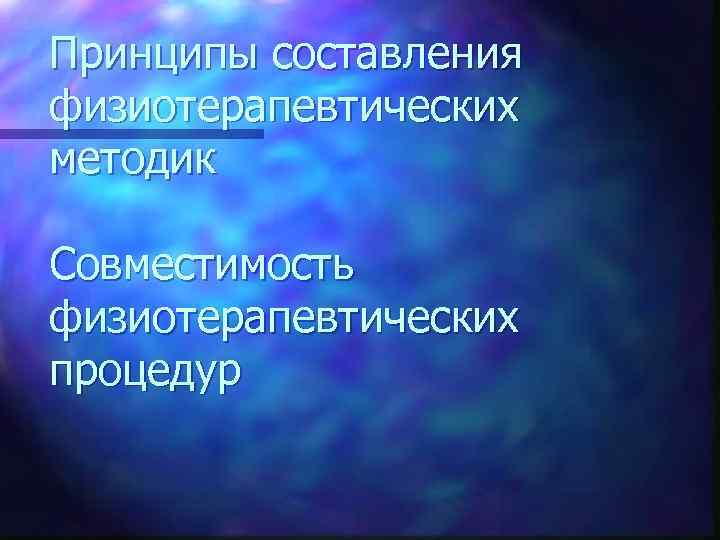 Принципы составления физиотерапевтических методик

Совместимость физиотерапевтических процедур